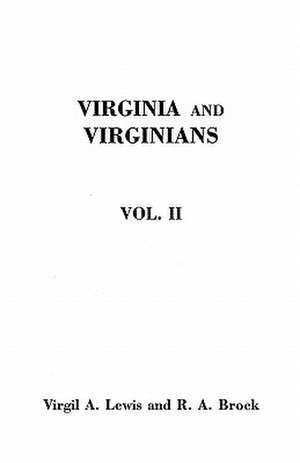 VIRGINIA AND VIRGINIANS

VOL. II

Virgil A. Lewis and R. A. Brock